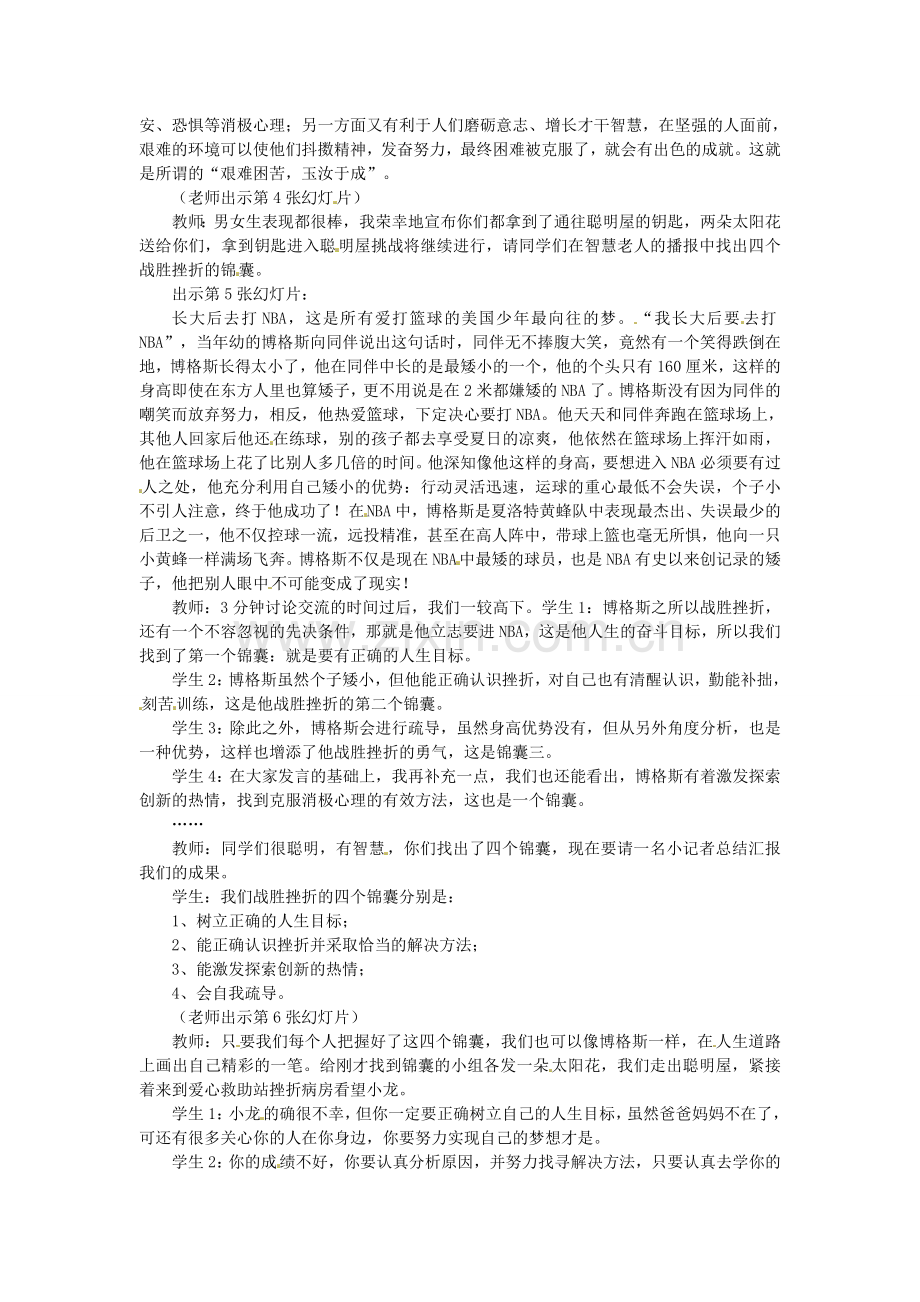 安、恐惧等消极心理；另一方面又有利于人们磨砺意志、增长才干智慧，在坚强的人面前，艰难的环境可以使他们抖擞精神，发奋努力，最终困难被克服了，就会有出色的成就。这就是所谓的“艰难困苦，玉汝于成”。

（老师出示第4张幻灯片）

教师：男女生表现都很棒，我荣幸地宣布你们都拿到了通往聪明屋的钥匙，两朵太阳花送给你们，拿到钥匙进入聪明屋挑战将继续进行，请同学们在智慧老人的播报中找出四个战胜挫折的锦囊。

出示第5张幻灯片：

长大后去打NBA，这是所有爱打篮球的美国少年最向往的梦。“我长大后要去打NBA”，当年幼的博格斯向同伴说出这句话时，同伴无不捧腹大笑，竟然有一个笑得跌倒在地，博格斯长得太小了，他在同伴中长的是最矮小的一个，他的个头只有160厘米，这样的身高即使在东方人里也算矮子，更不用说是在2米都嫌矮的NBA了。博格斯没有因为同伴的嘲笑而放弃努力，相反，他热爱篮球，下定决心要打NBA。他天天和同伴奔跑在篮球场上，其他人回家后他还在练球，别的孩子都去享受夏日的凉爽，他依然在篮球场上挥汗如雨，他在篮球场上花了比别人多几倍的时间。他深知像他这样的身高，要想进入NBA必须要有过人之处，他充分利用自己矮小的优势：行动灵活迅速，运球的重心最低不会失误，个子小不引人注意，终于他成功了！在NBA中，博格斯是夏洛特黄蜂队中表现最杰出、失误最少的后卫之一，他不仅控球一流，远投精准，甚至在高人阵中，带球上篮也毫无所惧，他向一只小黄蜂一样满场飞奔。博格斯不仅是现在NBA中最矮的球员，也是NBA有史以来创记录的矮子，他把别人眼中不可能变成了现实！

教师：3分钟讨论交流的时间过后，我们一较高下。学生1：博格斯之所以战胜挫折，还有一个不容忽视的先决条件，那就是他立志要进NBA，这是他人生的奋斗目标，所以我们找到了第一个锦囊：就是要有正确的人生目标。

学生2：博格斯虽然个子矮小，但他能正确认识挫折，对自己也有清醒认识，勤能补拙，刻苦训练，这是他战胜挫折的第二个锦囊。

学生3：除此之外，博格斯会进行疏导，虽然身高优势没有，但从另外角度分析，也是一种优势，这样也增添了他战胜挫折的勇气，这是锦囊三。

学生4：在大家发言的基础上，我再补充一点，我们也还能看出，博格斯有着激发探索创新的热情，找到克服消极心理的有效方法，这也是一个锦囊。

……

教师：同学们很聪明，有智慧，你们找出了四个锦囊，现在要请一名小记者总结汇报我们的成果。

学生：我们战胜挫折的四个锦囊分别是：

1、树立正确的人生目标；

2、能正确认识挫折并采取恰当的解决方法；

3、能激发探索创新的热情；

4、会自我疏导。

（老师出示第6张幻灯片）

教师：只要我们每个人把握好了这四个锦囊，我们也可以像博格斯一样，在人生道路上画出自己精彩的一笔。给刚才找到锦囊的小组各发一朵太阳花，我们走出聪明屋，紧接着来到爱心救助站挫折病房看望小龙。

学生1：小龙的确很不幸，但你一定要正确树立自己的人生目标，虽然爸爸妈妈不在了，可还有很多关心你的人在你身边，你要努力实现自己的梦想才是。

学生2：你的成绩不好，你要认真分析原因，并努力找寻解决方法，只要认真去学你的